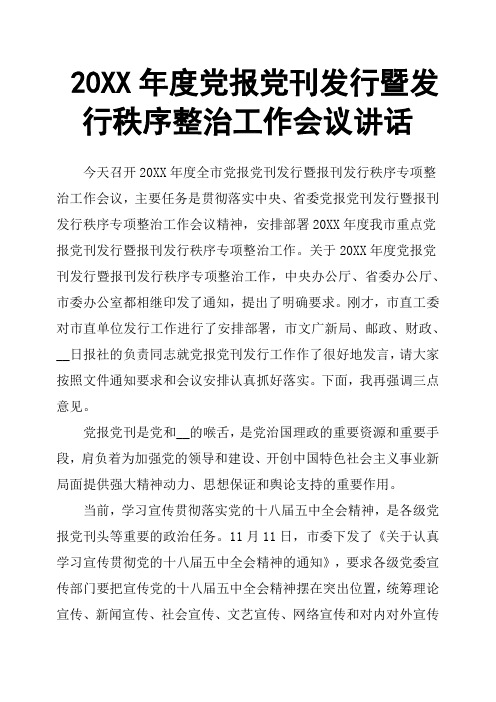 20XX 年度党报党刊发行暨发行秩序整治工作会议讲话

今天召开 20XX 年度全市党报党刊发行暨报刊发行秩序专项整治工作会议，主要任务是贯彻落实中央、省委党报党刊发行暨报刊发行秩序专项整治工作会议精神，安排部署 20XX 年度我市重点党报党刊发行暨报刊发行秩序专项整治工作。关于 20XX 年度党报党刊发行暨报刊发行秩序专项整治工作，中央办公厅、省委办公厅、市委办公室都相继印发了通知，提出了明确要求。刚才，市直工委对市直单位发行工作进行了安排部署，市文广新局、邮政、财政、__日报社的负责同志就党报党刊发行工作作了很好地发言，请大家按照文件通知要求和会议安排认真抓好落实。下面，我再强调三点意见。

党报党刊是党和__的喉舌，是党治国理政的重要资源和重要手段，肩负着为加强党的领导和建设、开创中国特色社会主义事业新局面提供强大精神动力、思想保证和舆论支持的重要作用。

当前，学习宣传贯彻落实党的十八届五中全会精神，是各级党报党刊头等重要的政治任务。11 月 11 日，市委下发了《关于认真学习宣传贯彻党的十八届五中全会精神的通知》，要求各级党委宣传部门要把宣传党的十八届五中全会精神摆在突出位置，统筹理论宣传、新闻宣传、社会宣传、文艺宣传、网络宣传和对内对外宣传